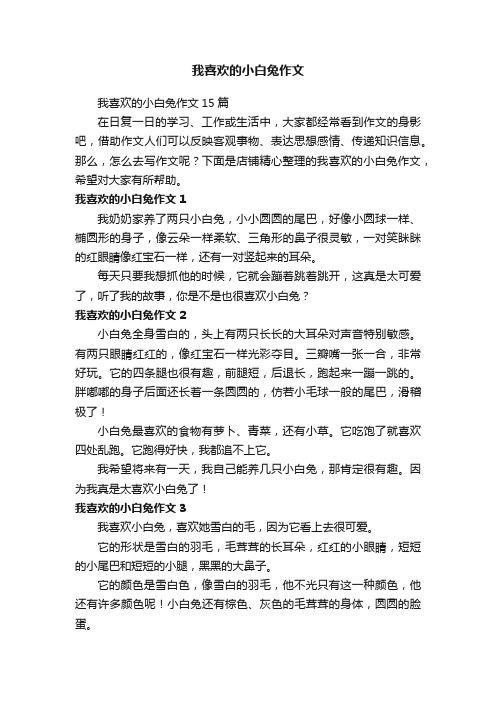 我喜欢的小白兔作文

我喜欢的小白兔作文 15 篇

在日复一日的学习、工作或生活中，大家都经常看到作文的身影吧，借助作文人们可以反映客观事物、表达思想感情、传递知识信息。那么，怎么去写作文呢？下面是店铺精心整理的我喜欢的小白兔作文，希望对大家有所帮助。

我喜欢的小白兔作文 1

我奶奶家养了两只小白兔，小小圆圆的尾巴，好像小圆球一样、椭圆形的身子，像云朵一样柔软、三角形的鼻子很灵敏，一对笑眯眯的红眼睛像红宝石一样，还有一对竖起来的耳朵。

每天只要我想抓他的时候，它就会蹦着跳着跳开，这真是太可爱了，听了我的故事，你是不是也很喜欢小白兔？

我喜欢的小白兔作文 2

小白兔全身雪白的，头上有两只长长的大耳朵对声音特别敏感。有两只眼睛红红的，像红宝石一样光彩夺目。三瓣嘴一张一合，非常好玩。它的四条腿也很有趣，前腿短，后退长，跑起来一蹦一跳的。胖嘟嘟的身子后面还长着一条圆圆的，仿若小毛球一般的尾巴，滑稽极了！

小白兔最喜欢的食物有萝卜、青菜，还有小草。它吃饱了就喜欢四处乱跑。它跑得好快，我都追不上它。

我希望将来有一天，我自己能养几只小白兔，那肯定很有趣。因为我真是太喜欢小白兔了！

我喜欢的小白兔作文 3

我喜欢小白兔，喜欢她雪白的毛，因为它看上去很可爱。

它的形状是雪白的羽毛，毛茸茸的长耳朵，红红的小眼睛，短短的小尾巴和短短的小腿，黑黑的大鼻子。

它的颜色是雪白色，像雪白的羽毛，他不光只有这一种颜色，他还有许多颜色呢！小白兔还有棕色、灰色的毛茸茸的身体，圆圆的脸蛋。